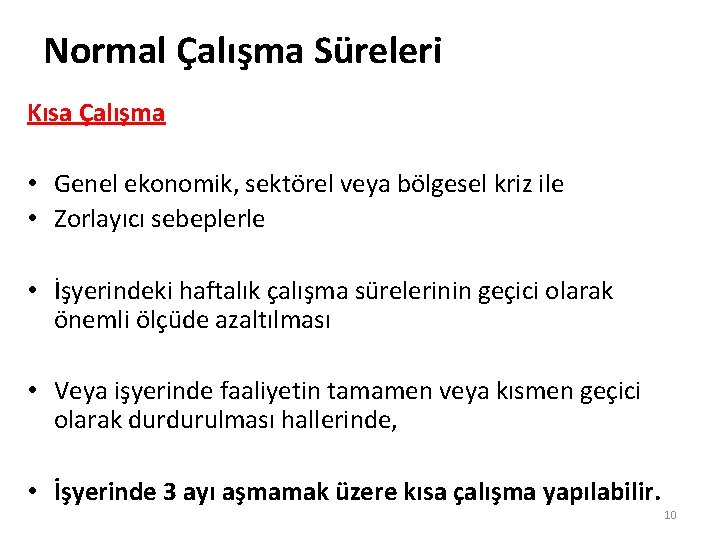 Normal Çalışma Süreleri

Kısa Çalışma

• Genel ekonomik, sektörel veya bölgesel kriz ile
• Zorlayıcı sebeplerle

• İşyerindeki haftalık çalışma sürelerinin geçici olarak önemli ölçüde azaltılması

• Veya işyerinde faaliyetin tamamen veya kısmen geçici olarak durdurulması hallerinde,

• İşyerinde 3 ayı aşmamak üzere kısa çalışma yapılabilir.

10